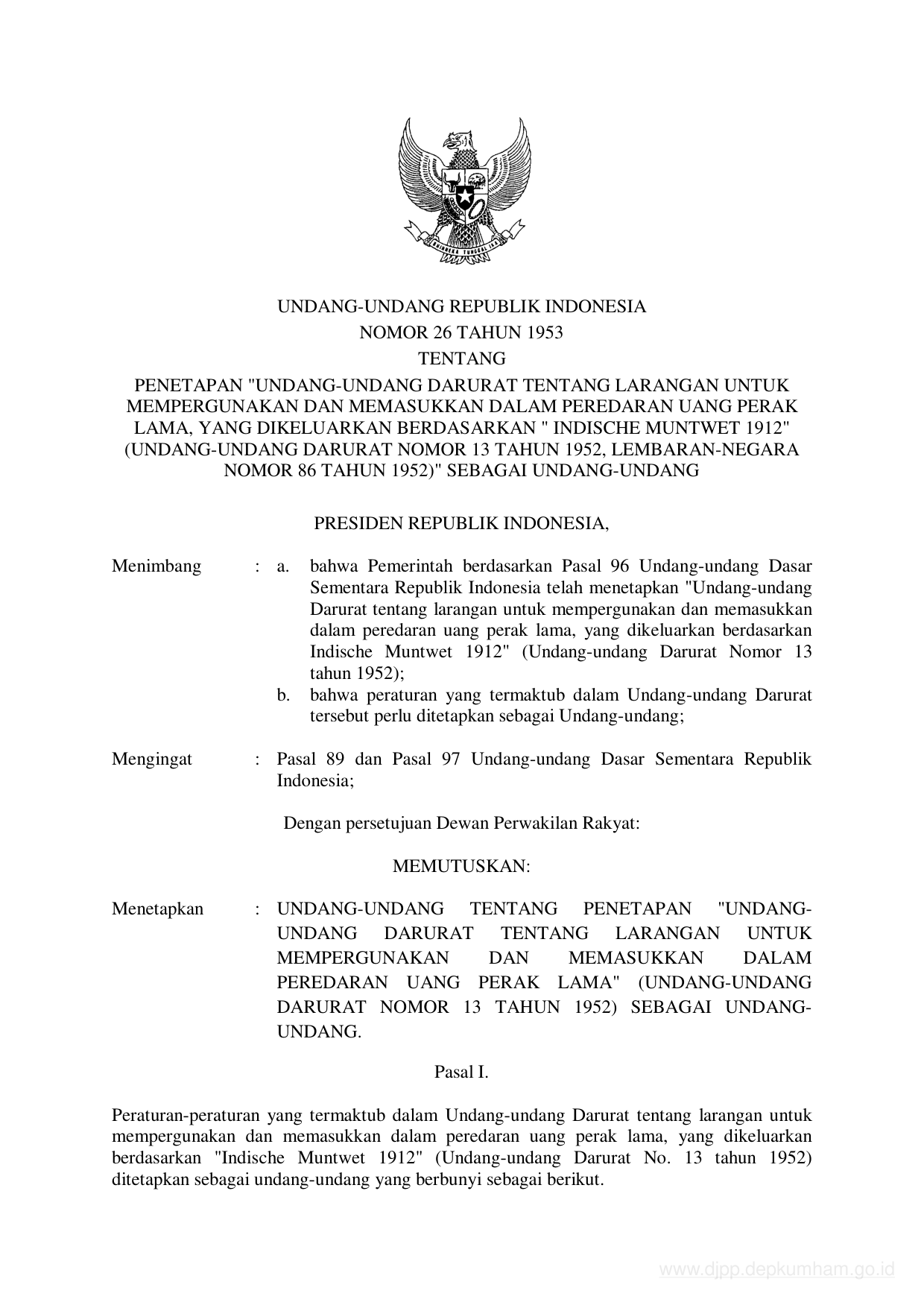 BHINNEKA TUNGGAL IKA

UNDANG-UNDANG REPUBLIK INDONESIA
NOMOR 26 TAHUN 1953
TENTANG
PENETAPAN "UNDANG-UNDANG DARURAT TENTANG LARANGAN UNTUK MEMPERGUNAKAN DAN MEMASUKKAN DALAM PEREDARAN UANG PERAK LAMA, YANG DIKELUARKAN BERDASARKAN " INDISCHE MUNTWET 1912" (UNDANG-UNDANG DARURAT NOMOR 13 TAHUN 1952, LEMBARAN-NEGARA NOMOR 86 TAHUN 1952)" SEBAGAI UNDANG-UNDANG

PRESIDEN REPUBLIK INDONESIA,

Menimbang : a. bahwa Pemerintah berdasarkan Pasal 96 Undang-undang Dasar Sementara Republik Indonesia telah menetapkan "Undang-undang Darurat tentang larangan untuk mempergunakan dan memasukkan dalam peredaran uang perak lama, yang dikeluarkan berdasarkan Indische Muntwet 1912" (Undang-undang Darurat Nomor 13 tahun 1952);
b. bahwa peraturan yang termaktub dalam Undang-undang Darurat tersebut perlu ditetapkan sebagai Undang-undang;

Mengingat : Pasal 89 dan Pasal 97 Undang-undang Dasar Sementara Republik Indonesia;

Dengan persetujuan Dewan Perwakilan Rakyat:

MEMUTUSKAN:

Menetapkan : UNDANG-UNDANG TENTANG PENETAPAN "UNDANG-UNDANG DARURAT TENTANG LARANGAN UNTUK MEMPERGUNAKAN DAN MEMASUKKAN DALAM PEREDARAN UANG PERAK LAMA" (UNDANG-UNDANG DARURAT NOMOR 13 TAHUN 1952) SEBAGAI UNDANG-UNDANG.

Pasal I.

Peraturan-peraturan yang termaktub dalam Undang-undang Darurat tentang larangan untuk mempergunakan dan memasukkan dalam peredaran uang perak lama, yang dikeluarkan berdasarkan "Indische Muntwet 1912" (Undang-undang Darurat No. 13 tahun 1952) ditetapkan sebagai undang-undang yang berbunyi sebagai berikut.

www.djpp.depkumham.go.id